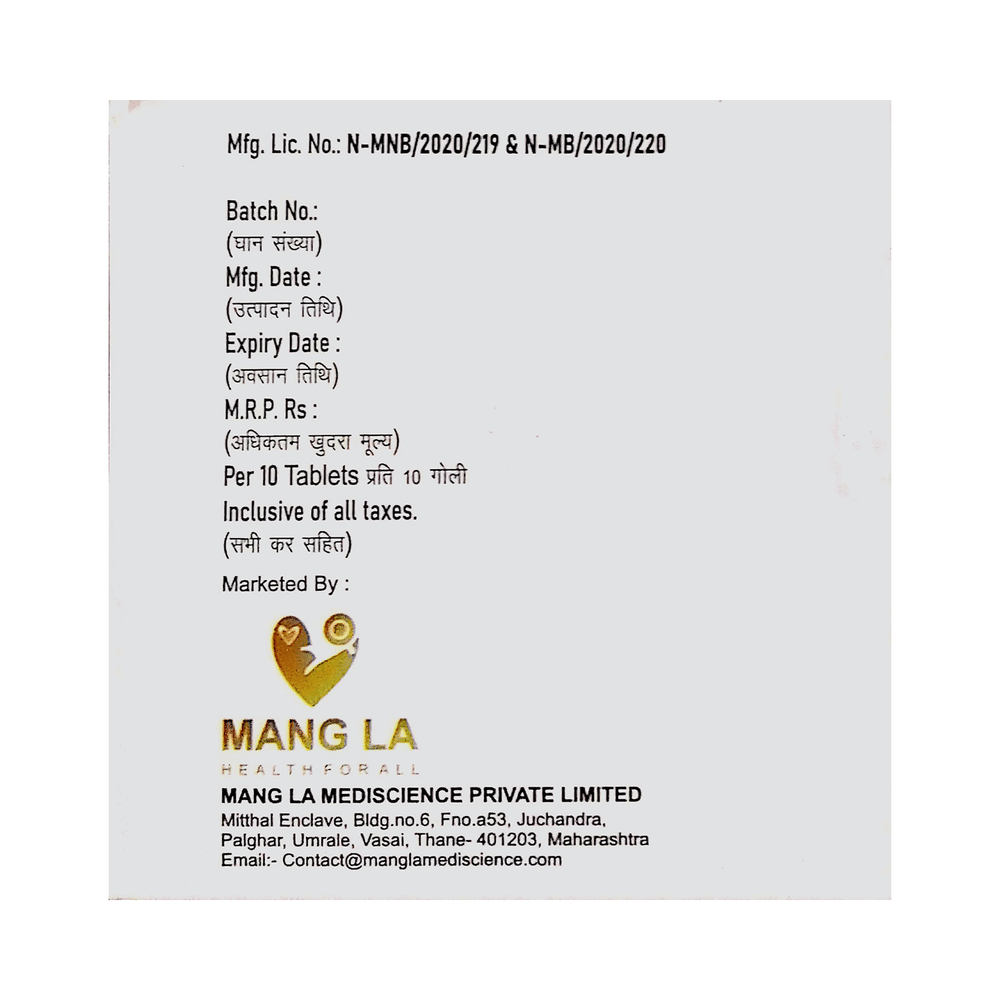 Mfg. Lic. No.: N-MNB/2020/219 & N-MB/2020/220

Batch No.:
(घान संख्या)
Mfg. Date :
(उत्पादन तिथि)
Expiry Date :
(अवसान तिथि)
M.R.P. Rs :
(अधिकतम खुदरा मूल्य)
Per 10 Tablets प्रति 10 गोली
Inclusive of all taxes.
(सभी कर सहित)

Marketed By :

MANG LA
HEALTH FOR ALL

MANG LA MEDISCIENCE PRIVATE LIMITED
Mitthal Enclave, Bldg.no.6, Fno.a53, Juchandra,
Palghar, Umrale, Vasai, Thane- 401203, Maharashtra
Email:- Contact@manglamediscience.com